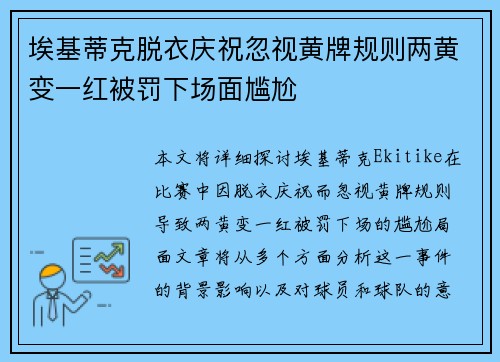 埃基蒂克脱衣庆祝忽视黄牌规则两黄变一红被罚下场面尴尬

本文将详细探讨埃基蒂克Ekitike在比赛中因脱衣庆祝而忽视黄牌规则导致两黄变一红被罚下场的尴尬局面文章将从多个方面分析这一事件的背景影响以及对球员和球队的意